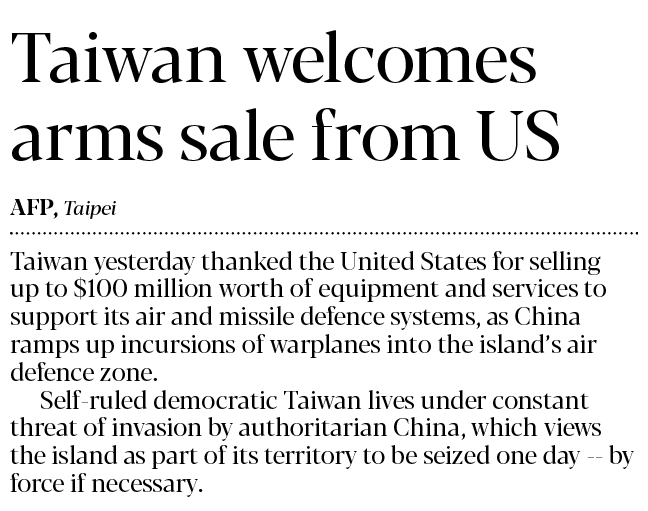 Taiwan welcomes arms sale from US

AFP, Taipei

Taiwan yesterday thanked the United States for selling up to $100 million worth of equipment and services to support its air and missile defence systems, as China ramps up incursions of warplanes into the island's air defence zone.

Self-ruled democratic Taiwan lives under constant threat of invasion by authoritarian China, which views the island as part of its territory to be seized one day -- by force if necessary.